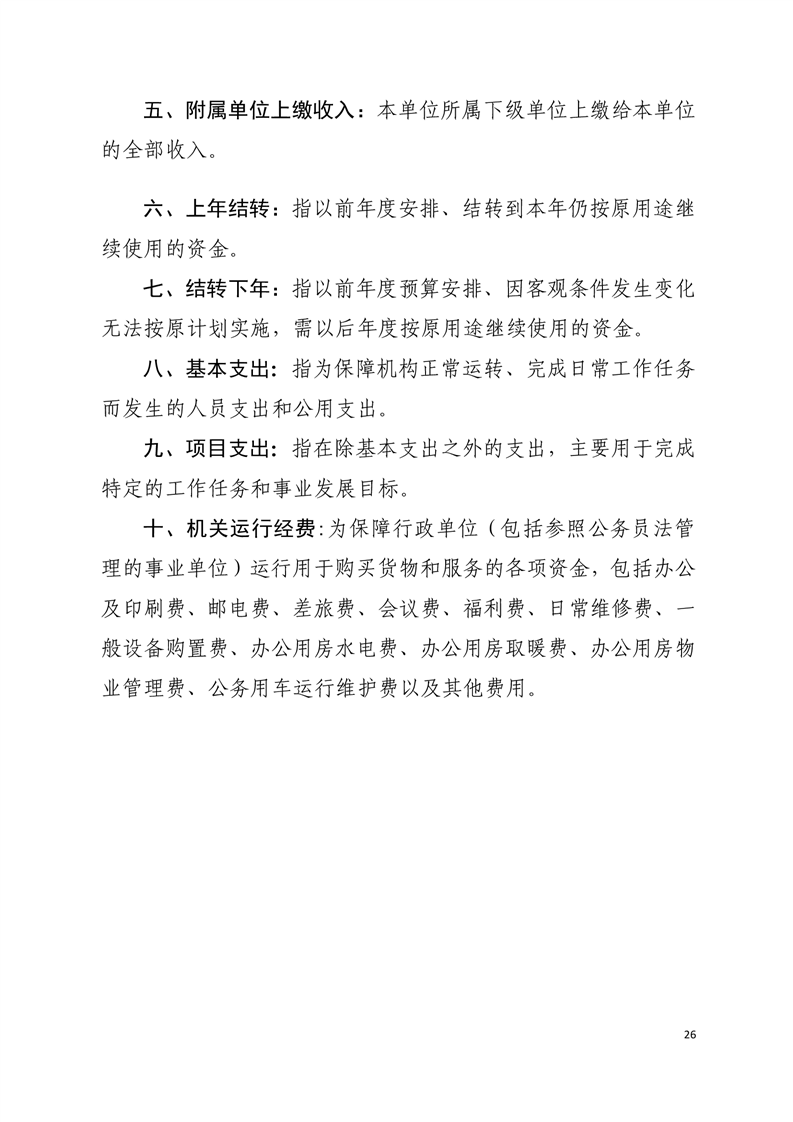 五、附属单位上缴收入：本单位所属下级单位上缴给本单位的全部收入。

六、上年结转：指以前年度安排、结转到本年仍按原用途继续使用的资金。

七、结转下年：指以前年度预算安排、因客观条件发生变化无法按原计划实施，需以后年度按原用途继续使用的资金。

八、基本支出：指为保障机构正常运转、完成日常工作任务而发生的人员支出和公用支出。

九、项目支出：指在除基本支出之外的支出，主要用于完成特定的工作任务和事业发展目标。

十、机关运行经费:为保障行政单位（包括参照公务员法管理的事业单位）运行用于购买货物和服务的各项资金，包括办公及印刷费、邮电费、差旅费、会议费、福利费、日常维修费、一般设备购置费、办公用房水电费、办公用房取暖费、办公用房物业管理费、公务用车运行维护费以及其他费用。

26